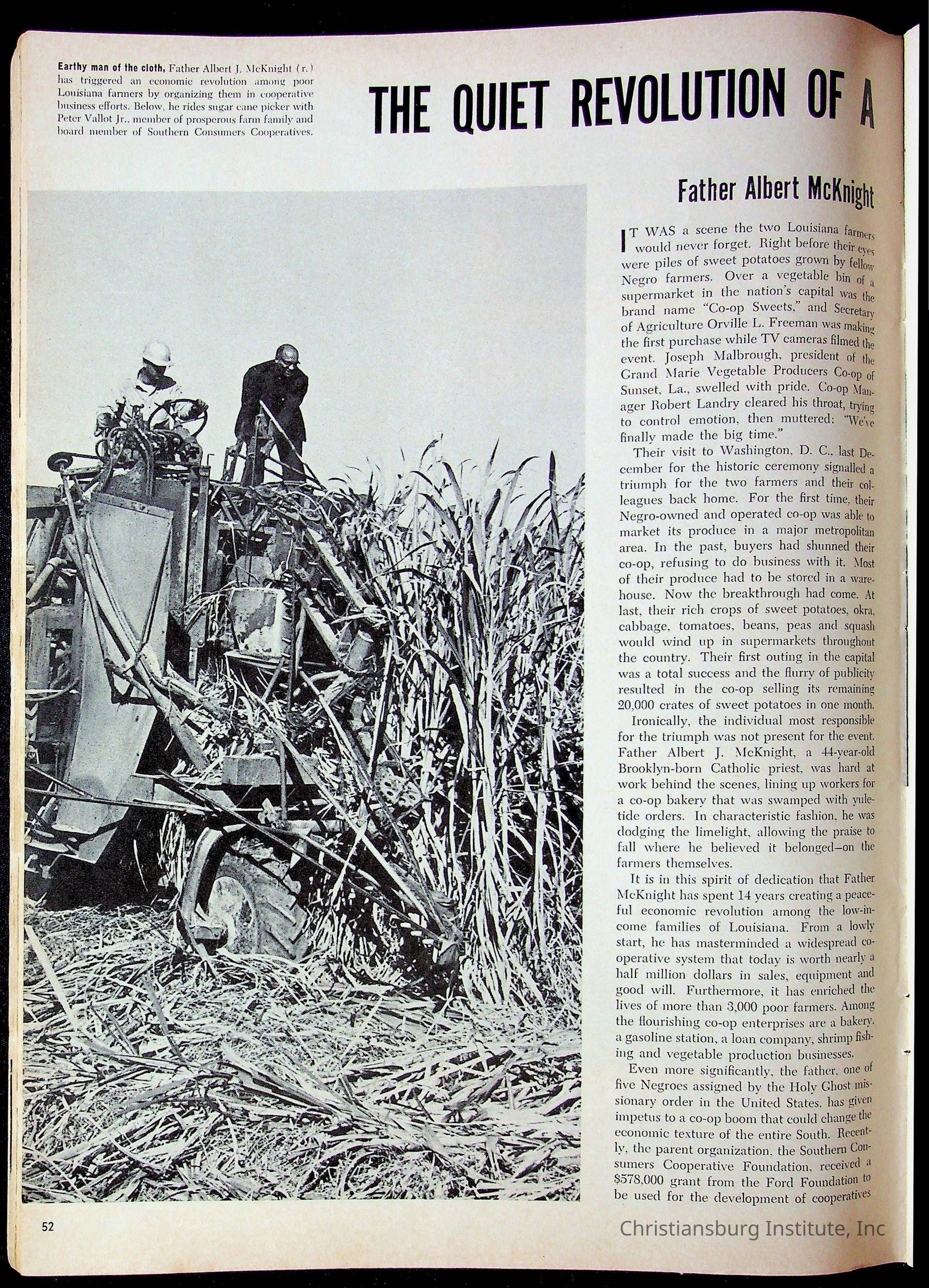 Earthy man of the cloth, Father Albert J. McKnight (r.) has triggered an economic revolution among poor Louisiana farmers by organizing them in cooperative business efforts. Below, he rides sugar cane picker with Peter Vallot Jr., member of prosperous farm family and board member of Southern Consumers Cooperatives.

THE QUIET REVOLUTION OF A

Father Albert McKnight

IT WAS a scene the two Louisiana farmers would never forget. Right before their eyes were piles of sweet potatoes grown by fellow Negro farmers. Over a vegetable bin of a supermarket in the nation's capital was the brand name "Co-op Sweets," and Secretary of Agriculture Orville L. Freeman was making the first purchase while TV cameras filmed the event. Joseph Malbrough, president of the Grand Marie Vegetable Producers Co-op of Sunset, La., swelled with pride. Co-op Manager Robert Landry cleared his throat, trying to control emotion, then muttered: "We've finally made the big time."

Their visit to Washington, D. C., last December for the historic ceremony signalled a triumph for the two farmers and their colleagues back home. For the first time, their Negro-owned and operated co-op was able to market its produce in a major metropolitan area. In the past, buyers had shunned their co-op, refusing to do business with it. Most of their produce had to be stored in a warehouse. Now the breakthrough had come. At last, their rich crops of sweet potatoes, okra, cabbage, tomatoes, beans, peas and squash would wind up in supermarkets throughout the country. Their first outing in the capital was a total success and the flurry of publicity resulted in the co-op selling its remaining 20,000 crates of sweet potatoes in one month.

Ironically, the individual most responsible for the triumph was not present for the event. Father Albert J. McKnight, a 44-year-old Brooklyn-born Catholic priest, was hard at work behind the scenes, lining up workers for a co-op bakery that was swamped with yuletide orders. In characteristic fashion, he was dodging the limelight, allowing the praise to fall where he believed it belonged—on the farmers themselves.

It is in this spirit of dedication that Father McKnight has spent 14 years creating a peaceful economic revolution among the low-income families of Louisiana. From a lowly start, he has masterminded a widespread cooperative system that today is worth nearly a half million dollars in sales, equipment and good will. Furthermore, it has enriched the lives of more than 3,000 poor farmers. Among the flourishing co-op enterprises are a bakery, a gasoline station, a loan company, shrimp fishing and vegetable production businesses.

Even more significantly, the father, one of five Negroes assigned by the Holy Ghost missionary order in the United States, has given impetus to a co-op boom that could change the economic texture of the entire South. Recently, the parent organization, the Southern Consumers Cooperative Foundation, received a $578,000 grant from the Ford Foundation to be used for the development of cooperatives

52

Christiansburg Institute, Inc